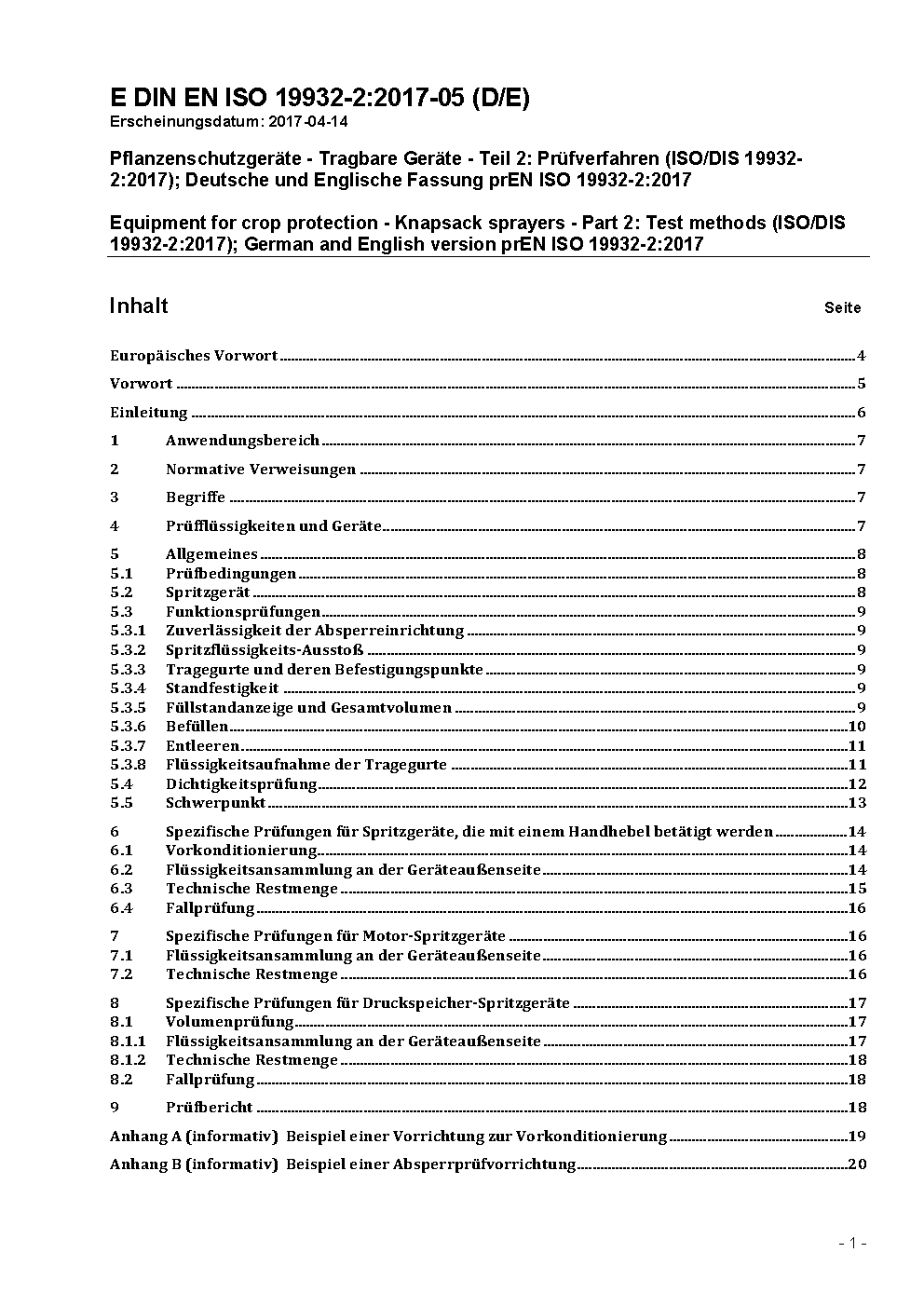 E DIN EN ISO 19932-2:2017-05 (D/E)
Erscheinungsdatum: 2017-04-14

Pflanzenschutzgeräte - Tragbare Geräte - Teil 2: Prüfverfahren (ISO/DIS 19932-2:2017); Deutsche und Englische Fassung prEN ISO 19932-2:2017

Equipment for crop protection - Knapsack sprayers - Part 2: Test methods (ISO/DIS 19932-2:2017); German and English version prEN ISO 19932-2:2017

Inhalt Seite

Europäisches Vorwort 4
Vorwort 5
Einleitung 6
1 Anwendungsbereich 7
2 Normative Verweisungen 7
3 Begriffe 7
4 Prüfflüssigkeiten und Geräte 7
5 Allgemeines 8
5.1 Prüfbedingungen 8
5.2 Spritzgerät 8
5.3 Funktionsprüfungen 9
5.3.1 Zuverlässigkeit der Absperreinrichtung 9
5.3.2 Spritzflüssigkeits-Ausstoß 9
5.3.3 Tragegurte und deren Befestigungspunkte 9
5.3.4 Standfestigkeit 9
5.3.5 Füllstandanzeige und Gesamtvolumen 9
5.3.6 Befüllen 10
5.3.7 Entleeren 11
5.3.8 Flüssigkeitsaufnahme der Tragegurte 11
5.4 Dichtigkeitsprüfung 12
5.5 Schwerpunkt 13
6 Spezifische Prüfungen für Spritzgeräte, die mit einem Handhebel betätigt werden 14
6.1 Vorkonditionierung 14
6.2 Flüssigkeitsansammlung an der Geräteaußenseite 14
6.3 Technische Restmenge 15
6.4 Fallprüfung 16
7 Spezifische Prüfungen für Motor-Spritzgeräte 16
7.1 Flüssigkeitsansammlung an der Geräteaußenseite 16
7.2 Technische Restmenge 16
8 Spezifische Prüfungen für Druckspeicher-Spritzgeräte 17
8.1 Volumenprüfung 17
8.1.1 Flüssigkeitsansammlung an der Geräteaußenseite 17
8.1.2 Technische Restmenge 18
8.2 Fallprüfung 18
9 Prüfbericht 18
Anhang A (informativ) Beispiel einer Vorrichtung zur Vorkonditionierung 19
Anhang B (informativ) Beispiel einer Absperrprüfvorrichtung 20

- 1 -